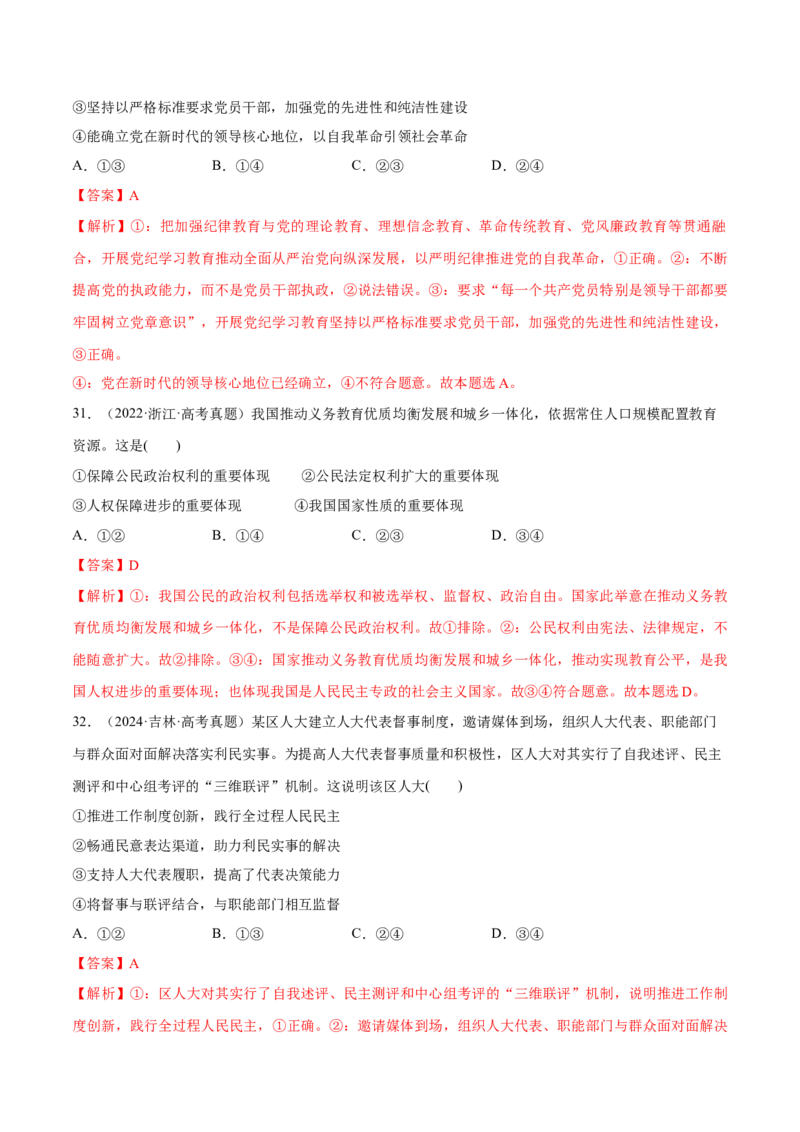 ③坚持以严格标准要求党员干部，加强党的先进性和纯洁性建设

④能确立党在新时代的领导核心地位，以自我革命引领社会革命

A.①③ B.①④ C.②③ D.②④

【答案】A

【解析】①：把加强纪律教育与党的理论教育、理想信念教育、革命传统教育、党风廉政教育等贯通融合，开展党纪学习教育推动全面从严治党向纵深发展，以严明纪律推进党的自我革命，①正确。②：不断提高党的执政能力，而不是党员干部执政，②说法错误。③：要求“每一个共产党员特别是领导干部都要牢固树立党章意识”，开展党纪学习教育坚持以严格标准要求党员干部，加强党的先进性和纯洁性建设，③正确。

④：党在新时代的领导核心地位已经确立，④不符合题意。故本题选A。

31.（2022·浙江·高考真题）我国推动义务教育优质均衡发展和城乡一体化，依据常住人口规模配置教育资源。这是(　　)

①保障公民政治权利的重要体现 ②公民法定权利扩大的重要体现

③人权保障进步的重要体现 ④我国国家性质的重要体现

A.①② B.①④ C.②③ D.③④

【答案】D

【解析】①：我国公民的政治权利包括选举权和被选举权、监督权、政治自由。国家此举意在推动义务教育优质均衡发展和城乡一体化，不是保障公民政治权利。故①排除。②：公民权利由宪法、法律规定，不能随意扩大。故②排除。③④：国家推动义务教育优质均衡发展和城乡一体化，推动实现教育公平，是我国人权进步的重要体现；也体现我国是人民民主专政的社会主义国家。故③④符合题意。故本题选D。

32.（2024·吉林·高考真题）某区人大建立人大代表督事制度，邀请媒体到场，组织人大代表、职能部门与群众面对面解决落实利民实事。为提高人大代表督事质量和积极性，区人大对其实行了自我述评、民主测评和中心组考评的“三维联评”机制。这说明该区人大(　　)

①推进工作制度创新，践行全过程人民民主

②畅通民意表达渠道，助力利民实事的解决

③支持人大代表履职，提高了代表决策能力

④将督事与联评结合，与职能部门相互监督

A.①② B.①③ C.②④ D.③④

【答案】A

【解析】①：区人大对其实行了自我述评、民主测评和中心组考评的“三维联评”机制，说明推进工作制度创新，践行全过程人民民主，①正确。②：邀请媒体到场，组织人大代表、职能部门与群众面对面解决